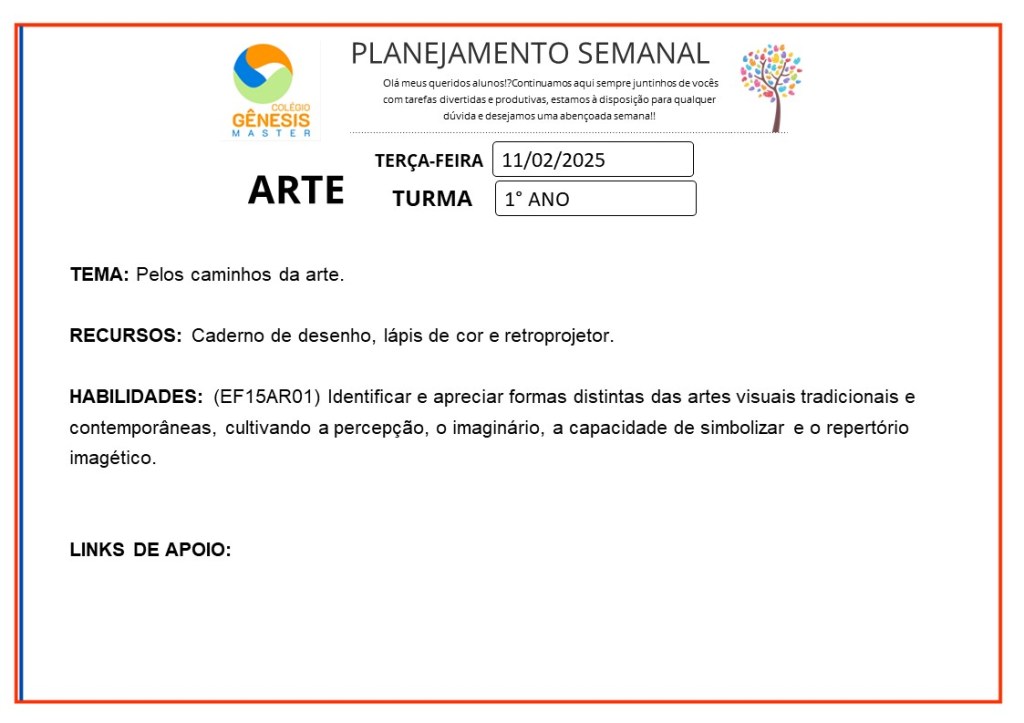 COLÉGIO
GÊNESIS
MASTER

PLANEJAMENTO SEMANAL

Olá meus queridos alunos!?Continuamos aqui sempre juntinhos de vocês com tarefas divertidas e produtivas, estamos à disposição para qualquer dúvida e desejamos uma abençoada semana!!

ARTE

TERÇA-FEIRA 11/02/2025

TURMA 1° ANO

TEMA: Pelos caminhos da arte.

RECURSOS: Caderno de desenho, lápis de cor e retroprojetor.

HABILIDADES: (EF15AR01) Identificar e apreciar formas distintas das artes visuais tradicionais e contemporâneas, cultivando a percepção, o imaginário, a capacidade de simbolizar e o repertório imagético.

LINKS DE APOIO: